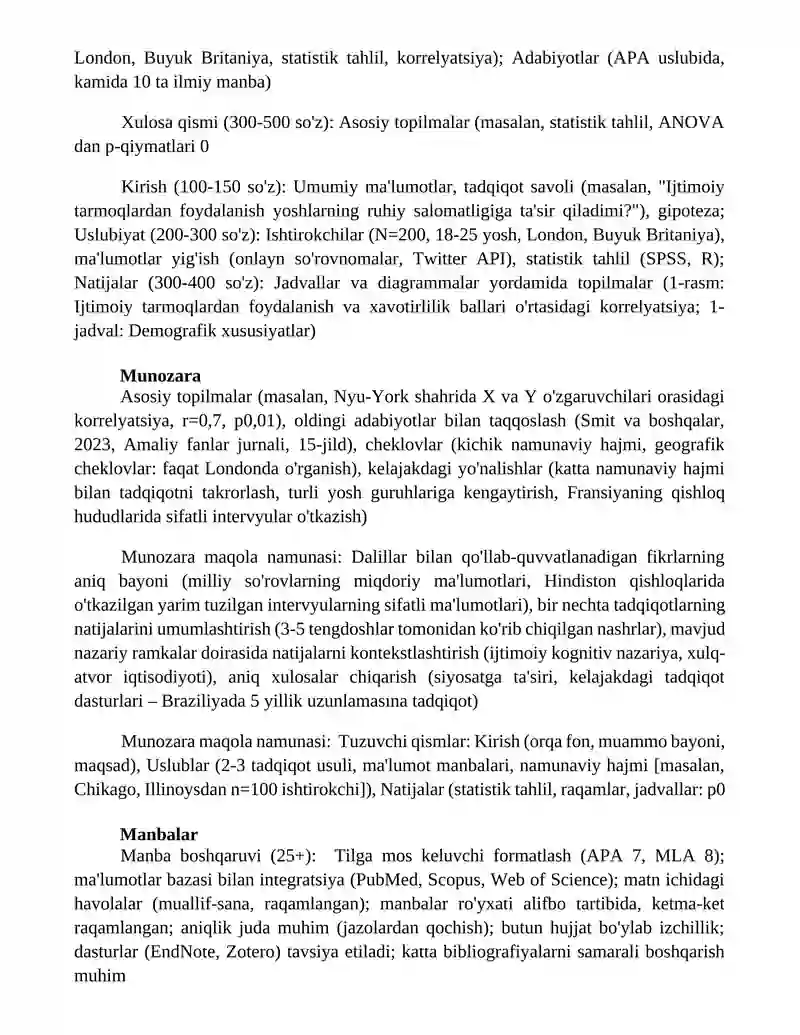 London, Buyuk Britaniya, statistik tahlil, korrelyatsiya); Adabiyotlar (APA uslubida, kamida 10 ta ilmiy manba)

Xulosa qismi (300-500 so'z): Asosiy topilmalar (masalan, statistik tahlil, ANOVA dan p-qiymatlari 0

Kirish (100-150 so'z): Umumiy ma'lumotlar, tadqiqot savoli (masalan, "Ijtimoiy tarmoqlardan foydalanish yoshlarning ruhiy salomatligiga ta'sir qiladimi?"), gipoteza; Uslubiyat (200-300 so'z): Ishtirokchilar (N=200, 18-25 yosh, London, Buyuk Britaniya), ma'lumotlar yig'ish (onlayn so'rovnomalar, Twitter API), statistik tahlil (SPSS, R); Natijalar (300-400 so'z): Jadvallar va diagrammalar yordamida topilmalar (1-rasm: Ijtimoiy tarmoqlardan foydalanish va xavotirlilik ballari o'rtasidagi korrelyatsiya; 1-jadval: Demografik xususiyatlar)

Munozara
Asosiy topilmalar (masalan, Nyu-York shahrida X va Y o'zgaruvchilari orasidagi korrelyatsiya, r=0,7, p0,01), oldingi adabiyotlar bilan taqqoslash (Smit va boshqalar, 2023, Amaliy fanlar jurnali, 15-jild), cheklovlar (kichik namunaviy hajmi, geografik cheklovlar: faqat Londonda o'rganish), kelajakdagi yo'nalishlar (katta namunaviy hajmi bilan tadqiqotni takrorlash, turli yosh guruhlariga kengaytirish, Fransiyaning qishloq hududlarida sifatli intervyular o'tkazish)

Munozara maqola namunasi: Dalillar bilan qo'llab-quvvatlanadigan fikrlarning aniq bayoni (milliy so'rovlarning miqdoriy ma'lumotlari, Hindiston qishloqlarida o'tkazilgan yarim tuzilgan intervyularning sifatli ma'lumotlari), bir nechta tadqiqotlarning natijalarini umumlashtirish (3-5 tengdoshlar tomonidan ko'rib chiqilgan nashrlar), mavjud nazariy ramkalar doirasida natijalarni kontekstlashtirish (ijtimoiy kognitiv nazariya, xulq-atvor iqtisodiyoti), aniq xulosalar chiqarish (siyosatga ta'siri, kelajakdagi tadqiqot dasturlari – Braziliyada 5 yillik uzunlamasına tadqiqot)

Munozara maqola namunasi: Tuzuvchi qismlar: Kirish (orqa fon, muammo bayoni, maqsad), Uslublar (2-3 tadqiqot usuli, ma'lumot manbalari, namunaviy hajmi [masalan, Chikago, Illinoysdan n=100 ishtirokchi]), Natijalar (statistik tahlil, raqamlar, jadvallar: p0

Manbalar
Manba boshqaruvi (25+): Tilga mos keluvchi formatlash (APA 7, MLA 8); ma'lumotlar bazasi bilan integratsiya (PubMed, Scopus, Web of Science); matn ichidagi havolalar (muallif-sana, raqamlangan); manbalar ro'yxati alifbo tartibida, ketma-ket raqamlangan; aniqlik juda muhim (jazolardan qochish); butun hujjat bo'ylab izchillik; dasturlar (EndNote, Zotero) tavsiya etiladi; katta bibliografiyalarni samarali boshqarish muhim